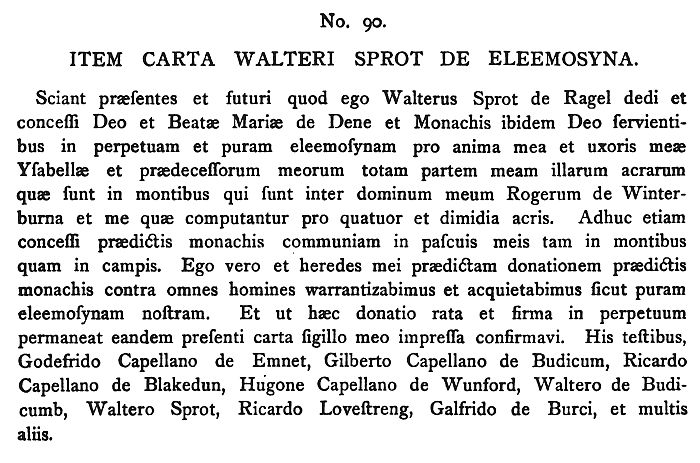 No. 90.

ITEM CARTA WALTERI SPROT DE ELEEMOSYNA.

Sciant præſentes et futuri quod ego Walterus Sprot de Ragel dedi et conceſſi Deo et Beatæ Mariæ de Dene et Monachis ibidem Deo ſervientibus in perpetuam et puram eleemoſynam pro anima mea et uxoris meæ Yſabellæ et prædeceſſorum meorum totam partem meam illarum acrarum quæ ſunt in montibus qui ſunt inter dominum meum Rogerum de Winterburna et me quæ computantur pro quatuor et dimidia acris. Adhuc etiam conceſſi prædictis monachis communiam in paſcuis meis tam in montibus quam in campis. Ego vero et heredes mei prædictam donationem prædictis monachis contra omnes homines warrantizabimus et acquietabimus ſicut puram eleemoſynam noſtram. Et ut hæc donatio rata et firma in perpetuum permaneat eandem preſenti carta ſigillo meo impreſſa confirmavi. His teſtibus, Godefrido Capellano de Emnet, Gilberto Capellano de Budicum, Ricardo Capellano de Blakedun, Hugone Capellano de Wunford, Waltero de Budicumb, Waltero Sprot, Ricardo Loveſtreng, Galfrido de Burci, et multis aliis.